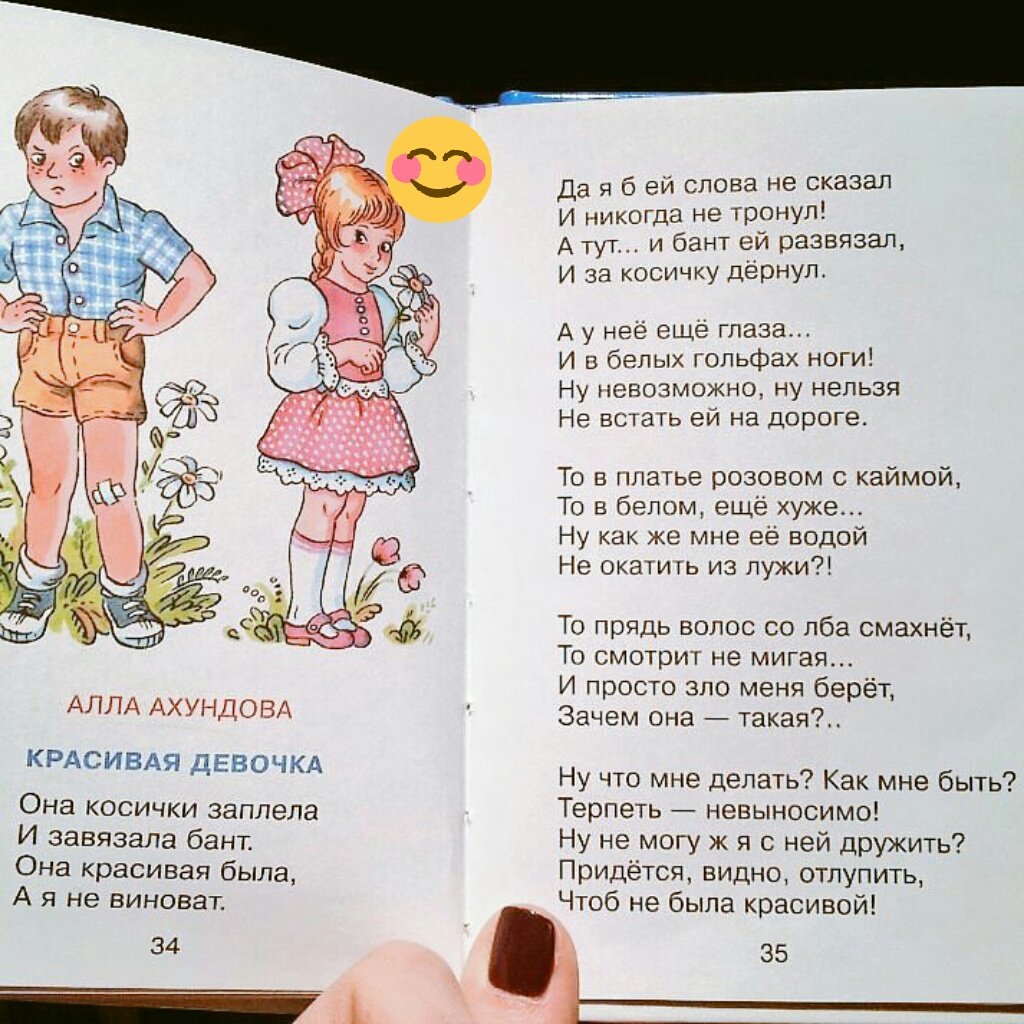 АЛЛА АХУНДОВА

КРАСИВАЯ ДЕВОЧКА

Она косички заплела
И завязала бант.
Она красивая была,
А я не виноват.

34

Да я б ей слова не сказал
И никогда не тронул!
А тут... и бант ей развязал,
И за косичку дёрнул.

А у неё ещё глаза...
И в белых гольфах ноги!
Ну невозможно, ну нельзя
Не встать ей на дороге.

То в платье розовом с каймой,
То в белом, ещё хуже...
Ну как же мне её водой
Не окатить из лужи?!

То прядь волос со лба смахнёт,
То смотрит не мигая...
И просто зло меня берёт,
Зачем она — такая?..

Ну что мне делать? Как мне быть?
Терпеть — невыносимо!
Ну не могу ж я с ней дружить?
Придётся, видно, отлупить,
Чтоб не была красивой!

35